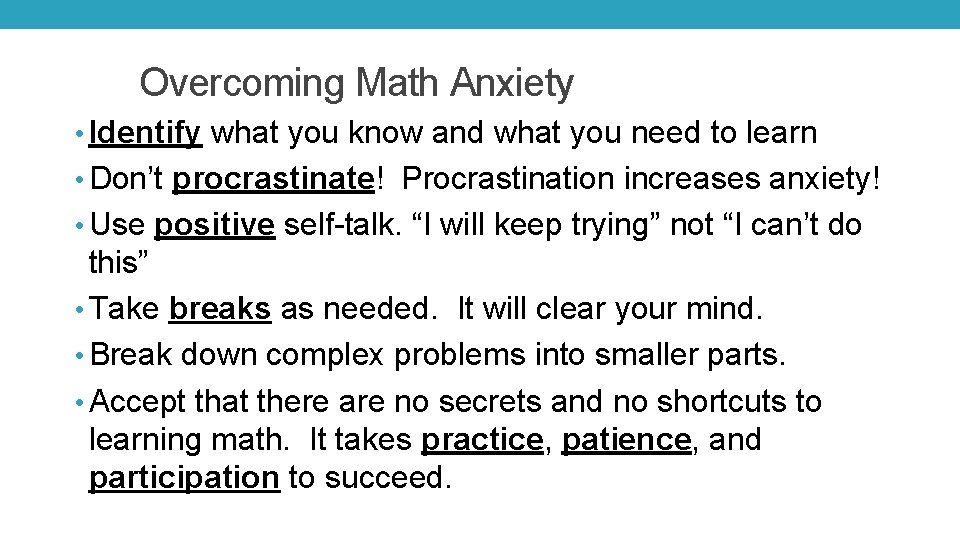 Overcoming Math Anxiety

• Identify what you know and what you need to learn
• Don't procrastinate! Procrastination increases anxiety!
• Use positive self-talk. "I will keep trying" not "I can't do this"
• Take breaks as needed. It will clear your mind.
• Break down complex problems into smaller parts.
• Accept that there are no secrets and no shortcuts to learning math. It takes practice, patience, and participation to succeed.